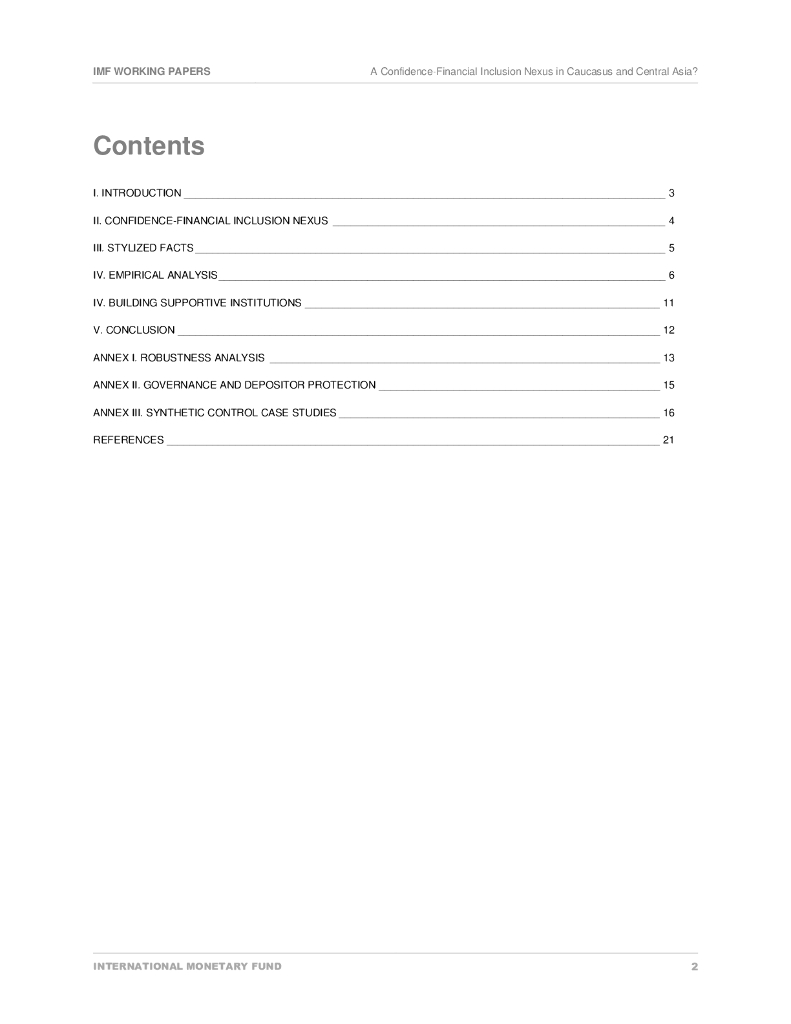 IMF WORKING PAPERS

A Confidence-Financial Inclusion Nexus in Caucasus and Central Asia?

Contents

I. INTRODUCTION 3

II. CONFIDENCE-FINANCIAL INCLUSION NEXUS 4

III. STYLIZED FACTS 5

IV. EMPIRICAL ANALYSIS 6

IV. BUILDING SUPPORTIVE INSTITUTIONS 11

V. CONCLUSION 12

ANNEX I. ROBUSTNESS ANALYSIS 13

ANNEX II. GOVERNANCE AND DEPOSITOR PROTECTION 15

ANNEX III. SYNTHETIC CONTROL CASE STUDIES 16

REFERENCES 21

INTERNATIONAL MONETARY FUND

2